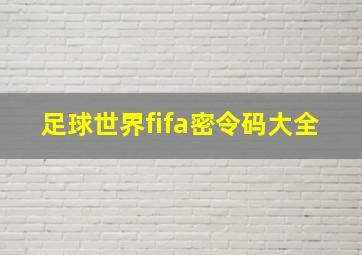 足球世界fifa密令码大全